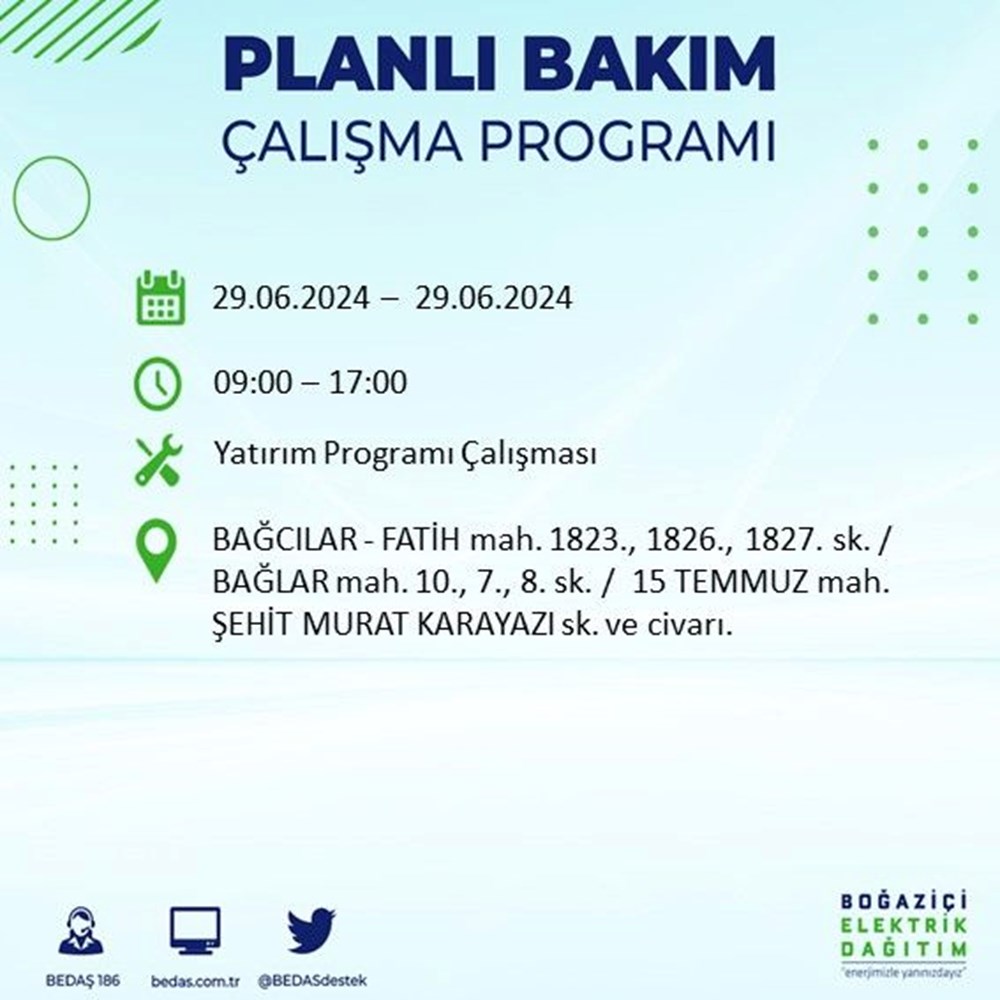 PLANLI BAKIM
ÇALIŞMA PROGRAMI

29.06.2024 – 29.06.2024

09:00 – 17:00

Yatırım Programı Çalışması

BAĞCILAR - FATİH mah. 1823., 1826., 1827. sk. / BAĞLAR mah. 10., 7., 8. sk. / 15 TEMMUZ mah. ŞEHİT MURAT KARAYAZI sk. ve civarı.

BEDAŞ 186
bedas.com.tr
@BEDASdestek

BOĞAZİÇİ
ELEKTRİK
DAĞITIM
"enerjimizle yanınızdayız"